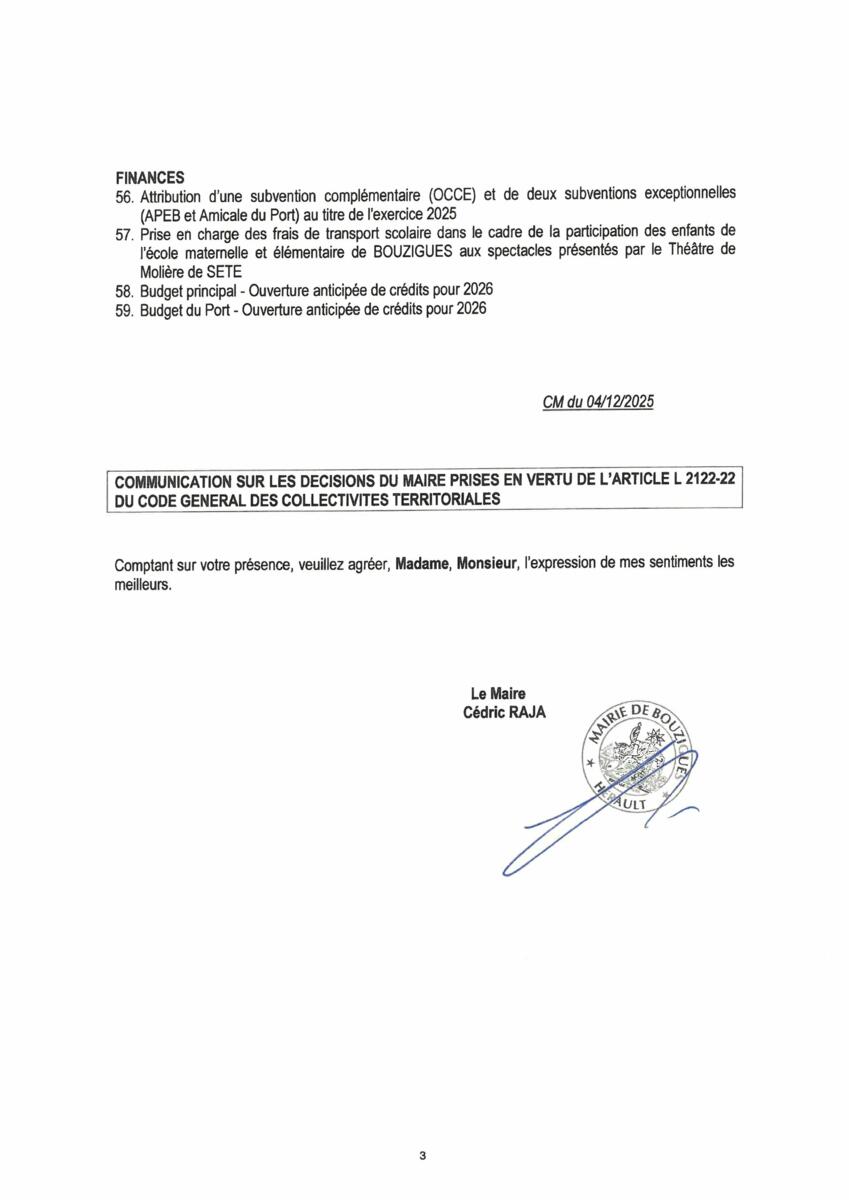 FINANCES

56. Attribution d'une subvention complémentaire (OCCE) et de deux subventions exceptionnelles (APEB et Amicale du Port) au titre de l'exercice 2025
57. Prise en charge des frais de transport scolaire dans le cadre de la participation des enfants de l'école maternelle et élémentaire de BOUZIGUES aux spectacles présentés par le Théâtre de Molière de SETE
58. Budget principal - Ouverture anticipée de crédits pour 2026
59. Budget du Port - Ouverture anticipée de crédits pour 2026

CM du 04/12/2025

COMMUNICATION SUR LES DECISIONS DU MAIRE PRISES EN VERTU DE L'ARTICLE L 2122-22 DU CODE GENERAL DES COLLECTIVITES TERRITORIALES

Comptant sur votre présence, veuillez agréer, Madame, Monsieur, l'expression de mes sentiments les meilleurs.

Le Maire
Cédric RAJA

MAIRIE DE BOUZIGUES
HERAULT

3